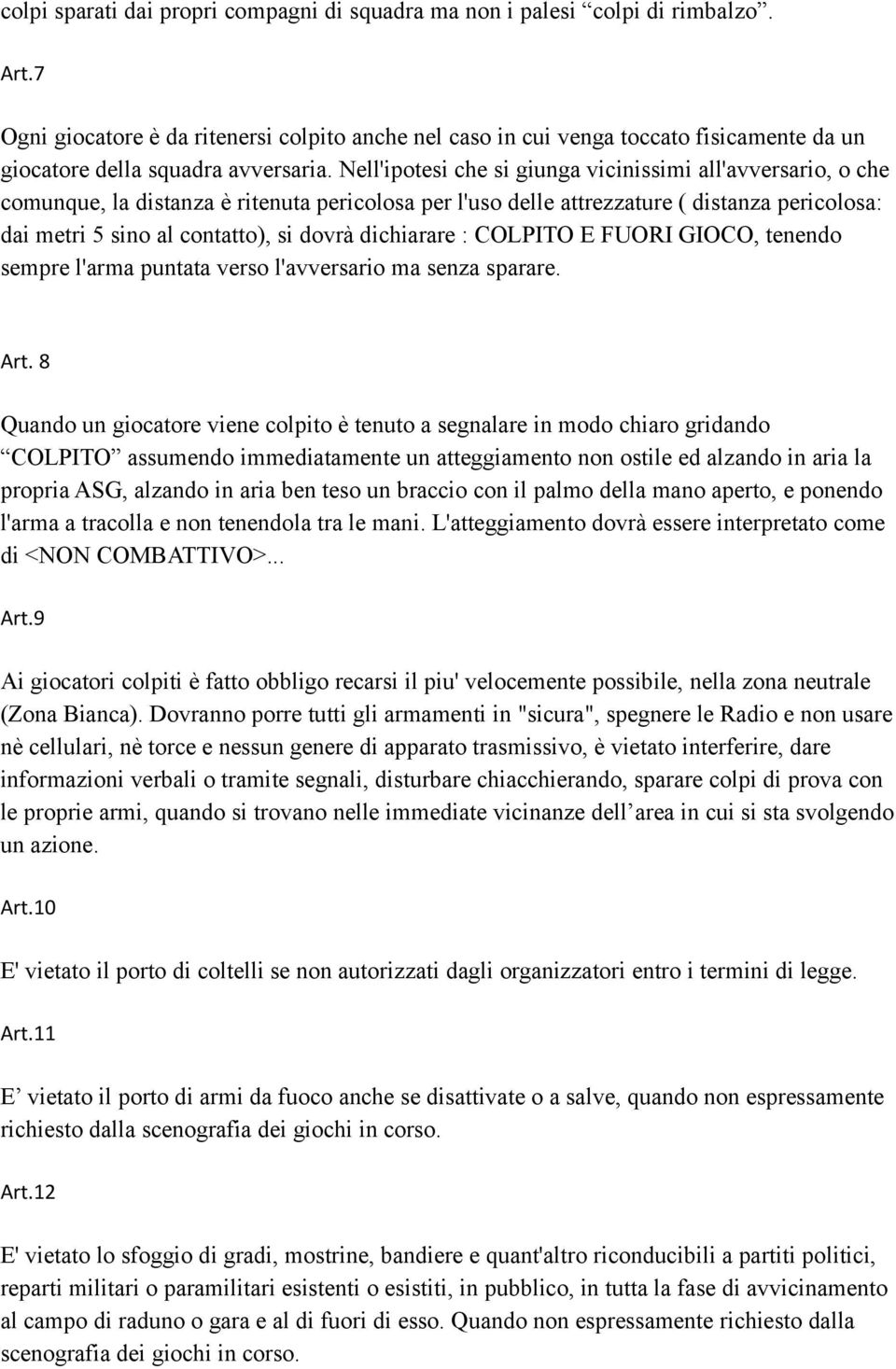 colpi sparati dai propri compagni di squadra ma non i palesi “colpi di rimbalzo”.

Art.7

Ogni giocatore è da ritenersi colpito anche nel caso in cui venga toccato fisicamente da un giocatore della squadra avversaria. Nell'ipotesi che si giunga vicinissimi all'avversario, o che comunque, la distanza è ritenuta pericolosa per l'uso delle attrezzature ( distanza pericolosa: dai metri 5 sino al contatto), si dovrà dichiarare : COLPITO E FUORI GIOCO, tenendo sempre l'arma puntata verso l'avversario ma senza sparare.

Art. 8

Quando un giocatore viene colpito è tenuto a segnalare in modo chiaro gridando “COLPITO” assumendo immediatamente un atteggiamento non ostile ed alzando in aria la propria ASG, alzando in aria ben teso un braccio con il palmo della mano aperto, e ponendo l'arma a tracolla e non tenendola tra le mani. L'atteggiamento dovrà essere interpretato come di <NON COMBATTIVO>...

Art.9

Ai giocatori colpiti è fatto obbligo recarsi il piu' velocemente possibile, nella zona neutrale (Zona Bianca). Dovranno porre tutti gli armamenti in "sicura", spegnere le Radio e non usare nè cellulari, nè torce e nessun genere di apparato trasmissivo, è vietato interferire, dare informazioni verbali o tramite segnali, disturbare chiacchierando, sparare colpi di prova con le proprie armi, quando si trovano nelle immediate vicinanze dell’area in cui si sta svolgendo un azione.

Art.10

E' vietato il porto di coltelli se non autorizzati dagli organizzatori entro i termini di legge.

Art.11

E’ vietato il porto di armi da fuoco anche se disattivate o a salve, quando non espressamente richiesto dalla scenografia dei giochi in corso.

Art.12

E' vietato lo sfoggio di gradi, mostrine, bandiere e quant'altro riconducibili a partiti politici, reparti militari o paramilitari esistenti o esistiti, in pubblico, in tutta la fase di avvicinamento al campo di raduno o gara e al di fuori di esso. Quando non espressamente richiesto dalla scenografia dei giochi in corso.